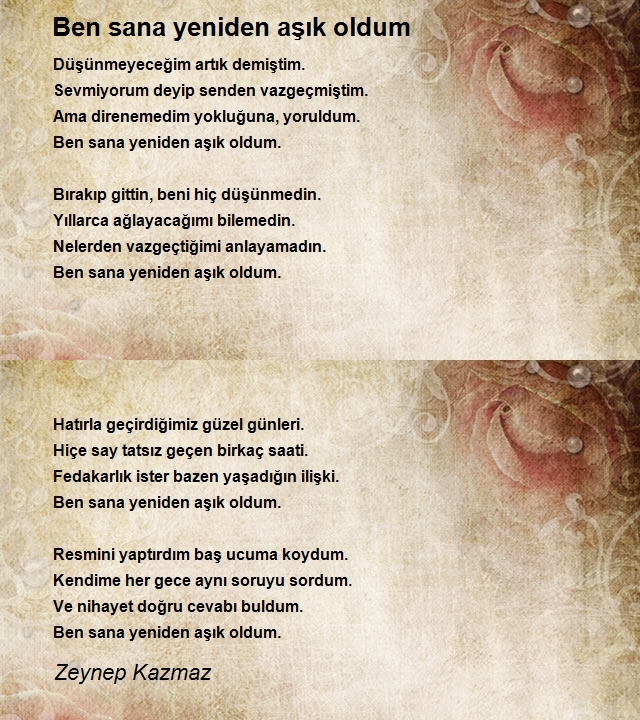 Ben sana yeniden aşık oldum

Düşünmeyeceğim artık demiştim.
Sevmiyorum deyip senden vazgeçmiştim.
Ama direnemedim yokluğuna, yoruldum.
Ben sana yeniden aşık oldum.

Bırakıp gittin, beni hiç düşünmedin.
Yıllarca ağlayacağımı bilemedin.
Nelerden vazgeçtiğimi anlayamadın.
Ben sana yeniden aşık oldum.

Hatırla geçirdiğimiz güzel günleri.
Hiçe say tatsız geçen birkaç saati.
Fedakarlık ister bazen yaşadığın ilişki.
Ben sana yeniden aşık oldum.

Resmini yaptırdım baş ucuma koydum.
Kendime her gece aynı soruyu sordum.
Ve nihayet doğru cevabı buldum.
Ben sana yeniden aşık oldum.

Zeynep Kazmaz